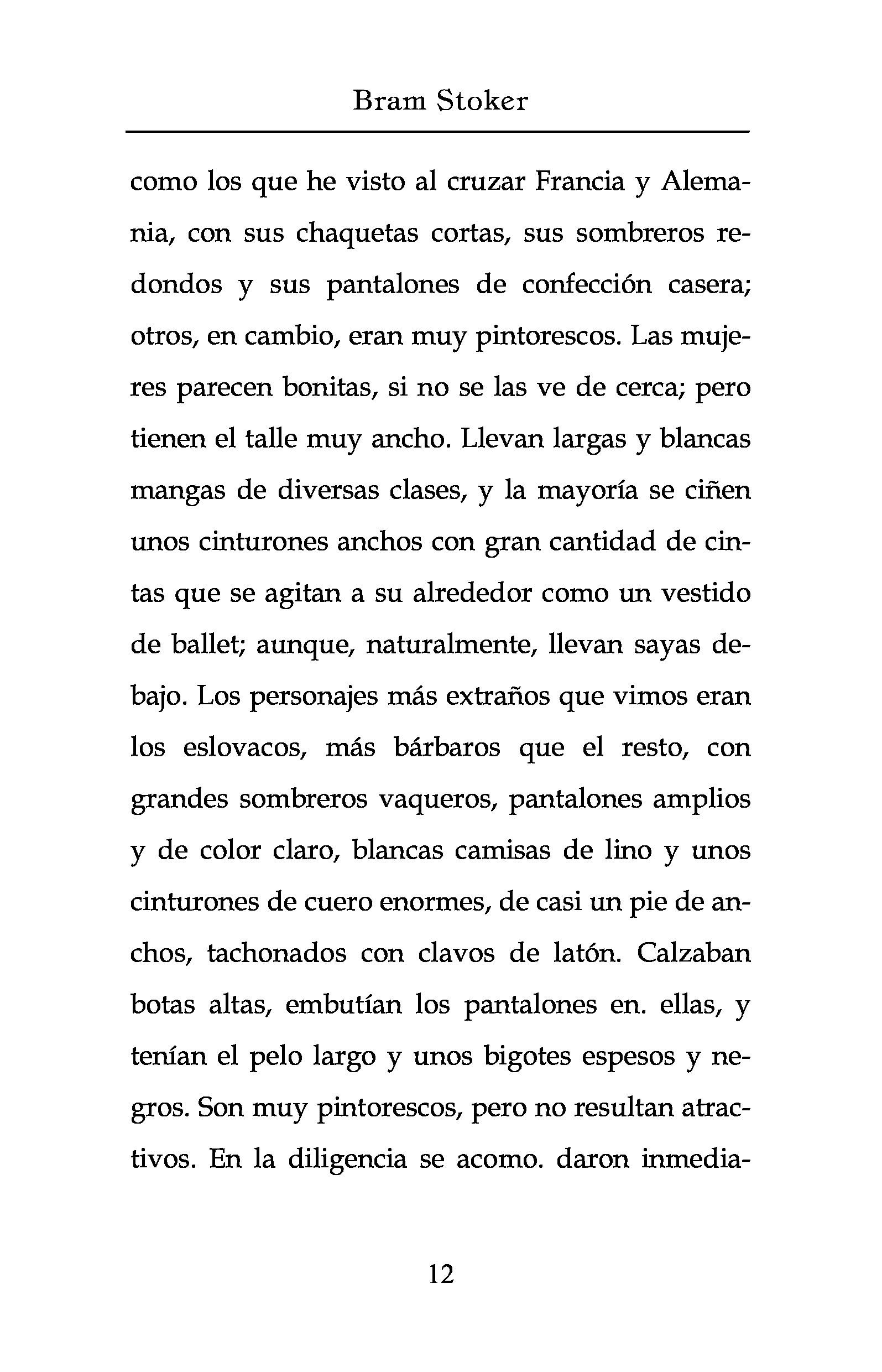 Bram Stoker

como los que he visto al cruzar Francia y Alemania, con sus chaquetas cortas, sus sombreros redondos y sus pantalones de confección casera; otros, en cambio, eran muy pintorescos. Las mujeres parecen bonitas, si no se las ve de cerca; pero tienen el talle muy ancho. Llevan largas y blancas mangas de diversas clases, y la mayoría se ciñen unos cinturones anchos con gran cantidad de cintas que se agitan a su alrededor como un vestido de ballet; aunque, naturalmente, llevan sayas debajo. Los personajes más extraños que vimos eran los eslovacos, más bárbaros que el resto, con grandes sombreros vaqueros, pantalones amplios y de color claro, blancas camisas de lino y unos cinturones de cuero enormes, de casi un pie de anchos, tachonados con clavos de latón. Calzaban botas altas, embutían los pantalones en. ellas, y tenían el pelo largo y unos bigotes espesos y negros. Son muy pintorescos, pero no resultan atractivos. En la diligencia se acomo. daron inmedia-

12